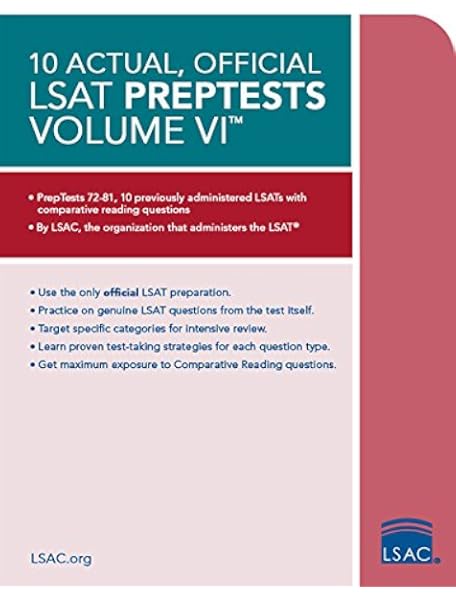 10 ACTUAL, OFFICIAL
LSAT PREPTESTS
VOLUME VI™

• PrepTests 72-81, 10 previously administered LSATs with comparative reading questions
• By LSAC, the organization that administers the LSAT®

• Use the only official LSAT preparation.
• Practice on genuine LSAT questions from the test itself.
• Target specific categories for intensive review.
• Learn proven test-taking strategies for each question type.
• Get maximum exposure to Comparative Reading questions.

LSAC.org

LSAC®